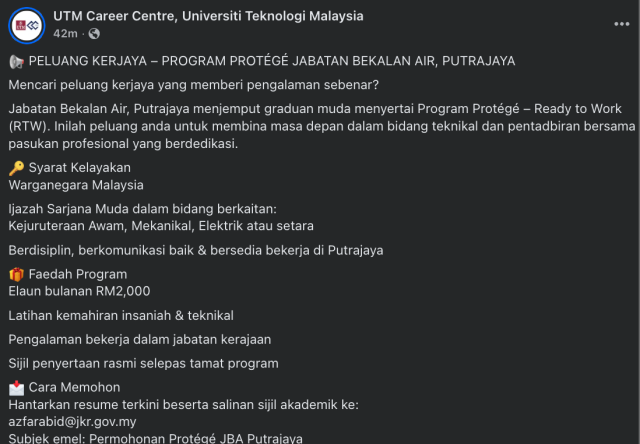 UTM Career Centre, Universiti Teknologi Malaysia
42m ·

PELUANG KERJAYA – PROGRAM PROTÉGÉ JABATAN BEKALAN AIR, PUTRAJAYA

Mencari peluang kerjaya yang memberi pengalaman sebenar?

Jabatan Bekalan Air, Putrajaya menjemput graduan muda menyertai Program Protégé – Ready to Work (RTW). Inilah peluang anda untuk membina masa depan dalam bidang teknikal dan pentadbiran bersama pasukan profesional yang berdedikasi.

Syarat Kelayakan
Warganegara Malaysia

Ijazah Sarjana Muda dalam bidang berkaitan:
Kejuruteraan Awam, Mekanikal, Elektrik atau setara

Berdisiplin, berkomunikasi baik & bersedia bekerja di Putrajaya

Faedah Program
Elaun bulanan RM2,000

Latihan kemahiran insaniah & teknikal

Pengalaman bekerja dalam jabatan kerajaan

Sijil penyertaan rasmi selepas tamat program

Cara Memohon
Hantarkan resume terkini beserta salinan sijil akademik ke:
azfarabid@jkr.gov.my
Subjek emel: Permohonan Protégé JBA Putrajaya